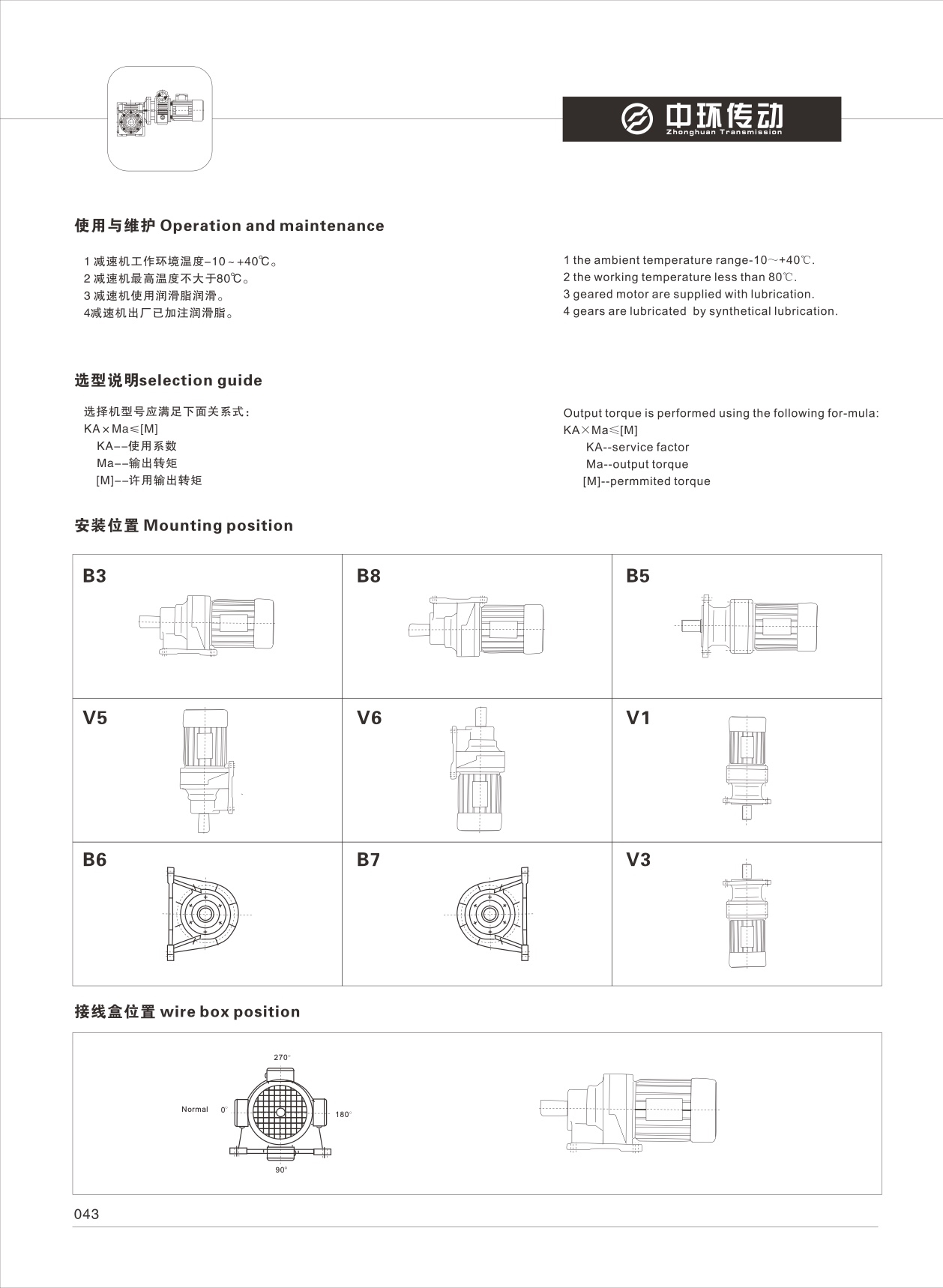 中环传动
Zhonghuan Transmission

使用与维护 Operation and maintenance

1 减速机工作环境温度-10～+40℃。
2 减速机最高温度不大于80℃。
3 减速机使用润滑脂润滑。
4减速机出厂已加注润滑脂。

1 the ambient temperature range-10～+40℃.
2 the working temperature less than 80℃.
3 geared motor are supplied with lubrication.
4 gears are lubricated by synthetical lubrication.

选型说明selection guide

选择机型号应满足下面关系式：
KA×Ma≤[M]
KA--使用系数
Ma--输出转矩
[M]--许用输出转矩

Output torque is performed using the following for-mula:
KA×Ma≤[M]
KA--service factor
Ma--output torque
[M]--permmited torque

安装位置 Mounting position

| B3 | B8 | B5 |
|---|---|---|
| V5 | V6 | V1 |
| B6 | B7 | V3 |

接线盒位置 wire box position

270°
Normal 0°
180°
90°

043